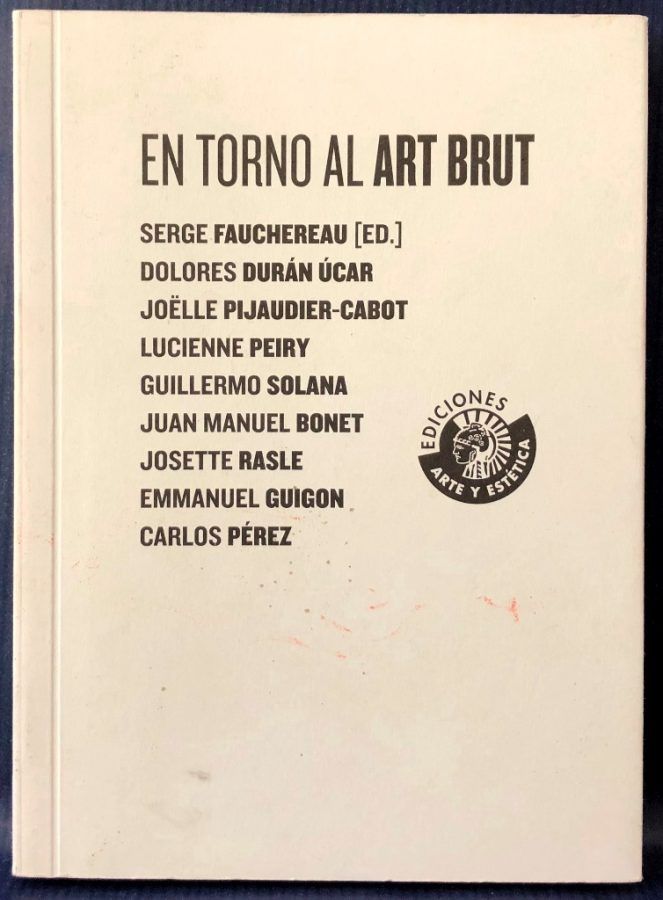 EN TORNO AL ART BRUT

SERGE FAUCHEREAU [ED.]
DOLORES DURÁN ÚCAR
JOËLLE PIJAUDIER-CABOT
LUCIENNE PEIRY
GUILLERMO SOLANA
JUAN MANUEL BONET
JOSETTE RASLE
EMMANUEL GUIGON
CARLOS PÉREZ

EDICIONES
ARTE Y ESTÉTICA